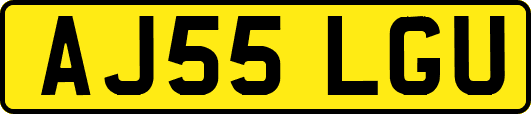 AJ55 LGU